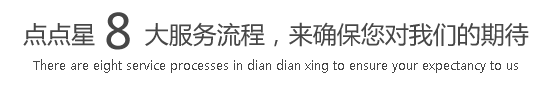 点点星 8 大服务流程，来确保您对我们的期待

There are eight service processes in dian dian xing to ensure your expectancy to us